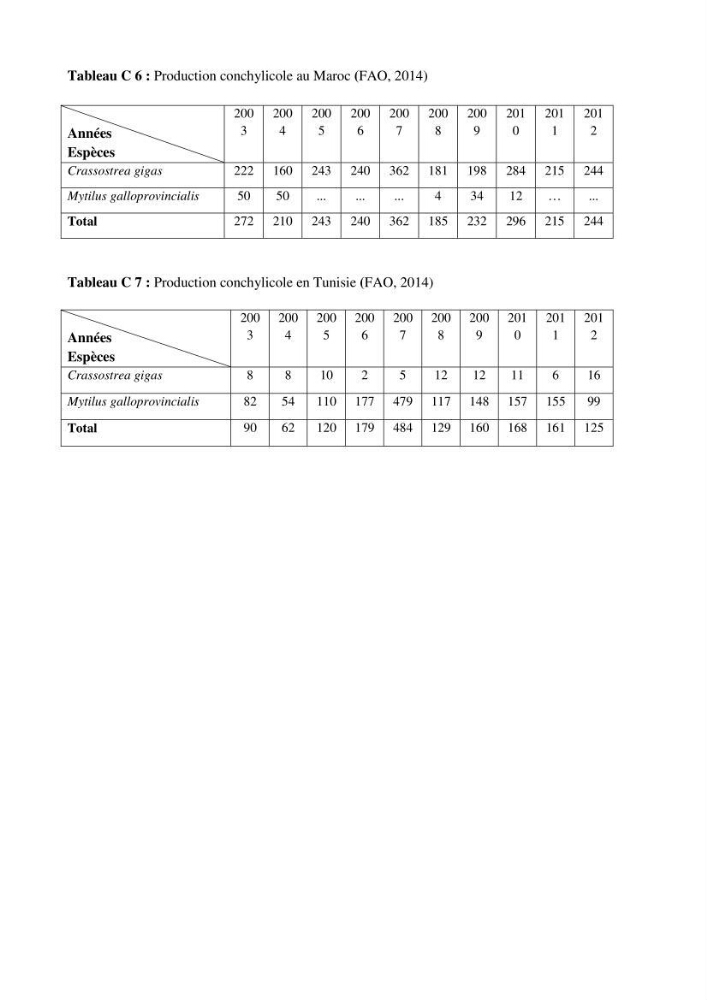 Tableau C 6 : Production conchylicole au Maroc (FAO, 2014)

| Années Espèces | 2003 | 2004 | 2005 | 2006 | 2007 | 2008 | 2009 | 2010 | 2011 | 2012 |
|---|---|---|---|---|---|---|---|---|---|---|
| Crassostrea gigas | 222 | 160 | 243 | 240 | 362 | 181 | 198 | 284 | 215 | 244 |
| Mytilus galloprovincialis | 50 | 50 | ... | ... | ... | 4 | 34 | 12 | … | ... |
| Total | 272 | 210 | 243 | 240 | 362 | 185 | 232 | 296 | 215 | 244 |

Tableau C 7 : Production conchylicole en Tunisie (FAO, 2014)

| Années Espèces | 2003 | 2004 | 2005 | 2006 | 2007 | 2008 | 2009 | 2010 | 2011 | 2012 |
|---|---|---|---|---|---|---|---|---|---|---|
| Crassostrea gigas | 8 | 8 | 10 | 2 | 5 | 12 | 12 | 11 | 6 | 16 |
| Mytilus galloprovincialis | 82 | 54 | 110 | 177 | 479 | 117 | 148 | 157 | 155 | 99 |
| Total | 90 | 62 | 120 | 179 | 484 | 129 | 160 | 168 | 161 | 125 |